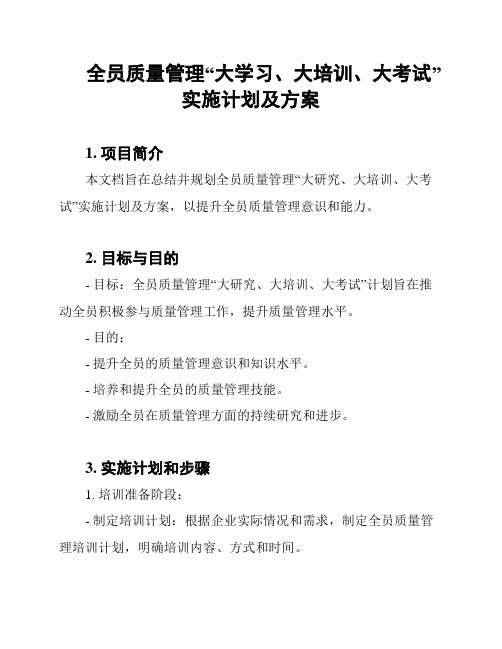 全员质量管理“大学习、大培训、大考试”实施计划及方案

1. 项目简介

本文档旨在总结并规划全员质量管理“大研究、大培训、大考试”实施计划及方案，以提升全员质量管理意识和能力。

2. 目标与目的

- 目标：全员质量管理“大研究、大培训、大考试”计划旨在推动全员积极参与质量管理工作，提升质量管理水平。

- 目的：

- 提升全员的质量管理意识和知识水平。

- 培养和提升全员的质量管理技能。

- 激励全员在质量管理方面的持续研究和进步。

3. 实施计划和步骤

1. 培训准备阶段：

- 制定培训计划：根据企业实际情况和需求，制定全员质量管理培训计划，明确培训内容、方式和时间。